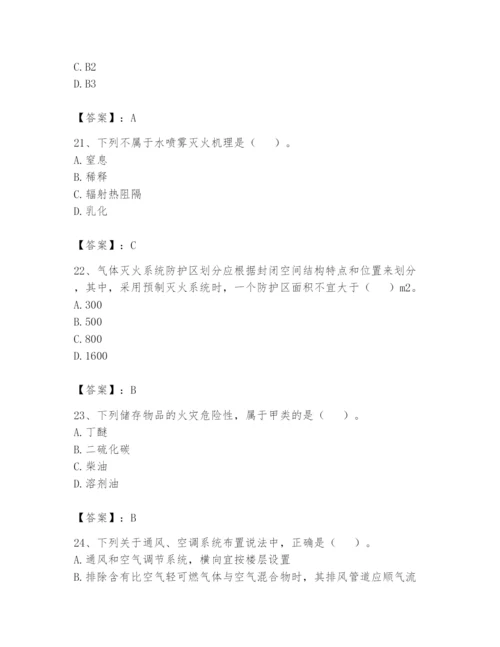 C. B2
D. B3

【答案】：A

21、下列不属于水喷雾灭火机理是（　）。
A. 窒息
B. 稀释
C. 辐射热阻隔
D. 乳化

【答案】：C

22、气体灭火系统防护区划分应根据封闭空间结构特点和位置来划分，其中，采用预制灭火系统时，一个防护区面积不宜大于（　）m2。
A. 300
B. 500
C. 800
D. 1600

【答案】：B

23、下列储存物品的火灾危险性，属于甲类的是（　）。
A. 丁醚
B. 二硫化碳
C. 柴油
D. 溶剂油

【答案】：B

24、下列关于通风、空调系统布置说法中，正确是（　）。
A. 通风和空气调节系统，横向宜按楼层设置
B. 排除含有比空气轻可燃气体与空气混合物时，其排风管道应顺气流